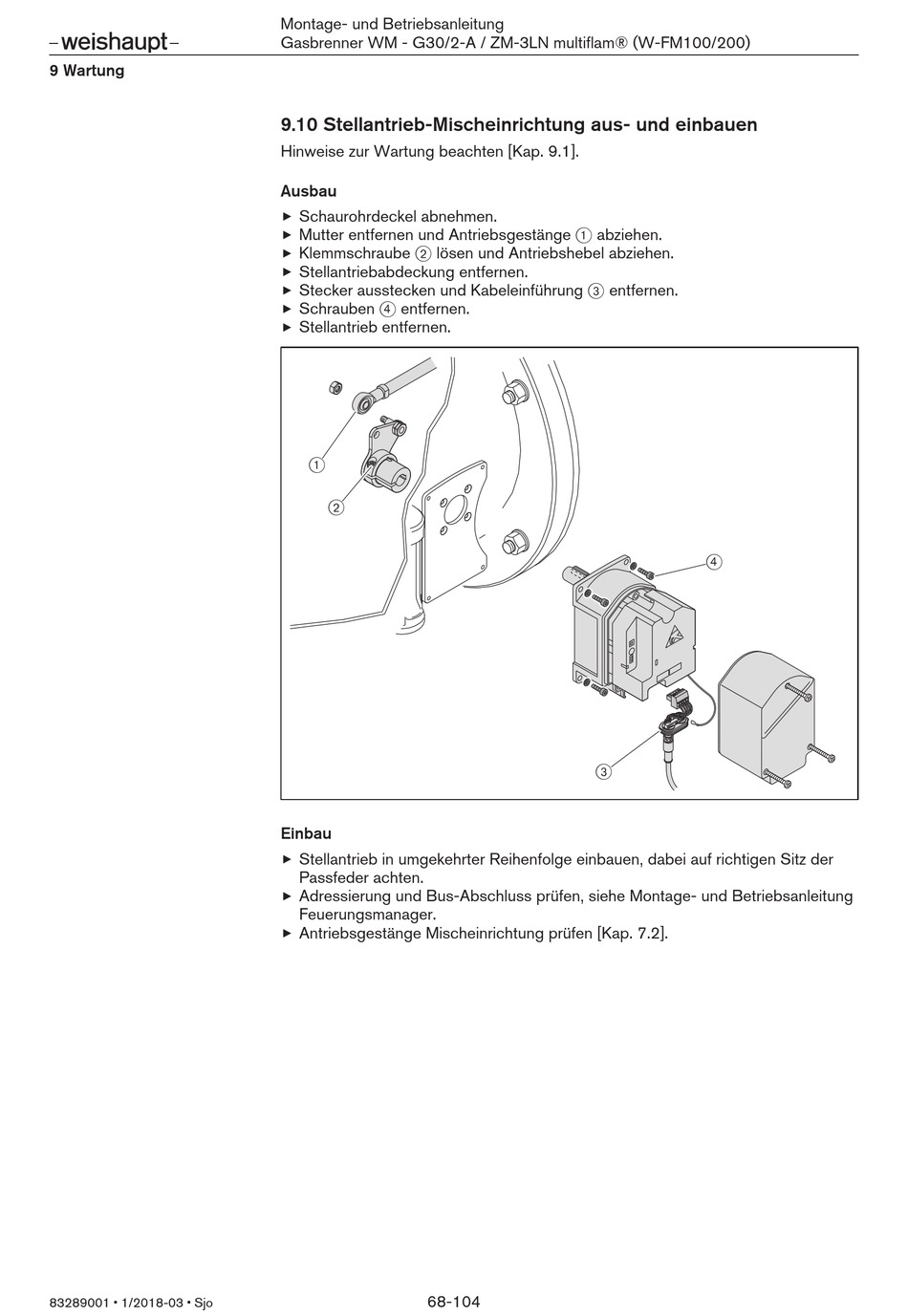 –weishaupt–

Montage- und Betriebsanleitung
Gasbrenner WM - G30/2-A / ZM-3LN multiflam® (W-FM100/200)

9 Wartung

9.10 Stellantrieb-Mischeinrichtung aus- und einbauen

Hinweise zur Wartung beachten [Kap. 9.1].

Ausbau

▶ Schaurohrdeckel abnehmen.
▶ Mutter entfernen und Antriebsgestänge ① abziehen.
▶ Klemmschraube ② lösen und Antriebshebel abziehen.
▶ Stellantriebabdeckung entfernen.
▶ Stecker ausstecken und Kabeleinführung ③ entfernen.
▶ Schrauben ④ entfernen.
▶ Stellantrieb entfernen.

①
②
④
③

Einbau

▶ Stellantrieb in umgekehrter Reihenfolge einbauen, dabei auf richtigen Sitz der Passfeder achten.
▶ Adressierung und Bus-Abschluss prüfen, siehe Montage- und Betriebsanleitung Feuerungsmanager.
▶ Antriebsgestänge Mischeinrichtung prüfen [Kap. 7.2].

83289001 • 1/2018-03 • Sjo

68-104